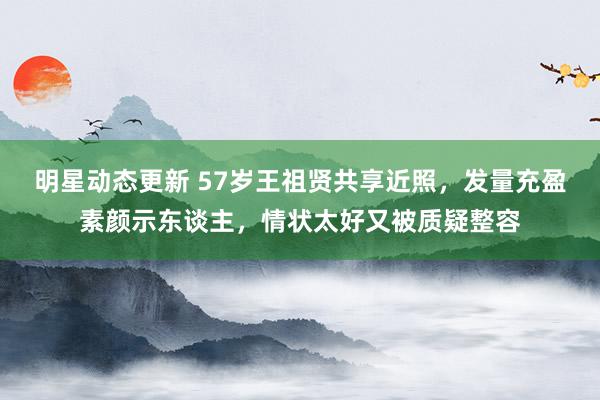 明星动态更新 57岁王祖贤共享近照，发量充盈素颜示东谈主，情状太好又被质疑整容